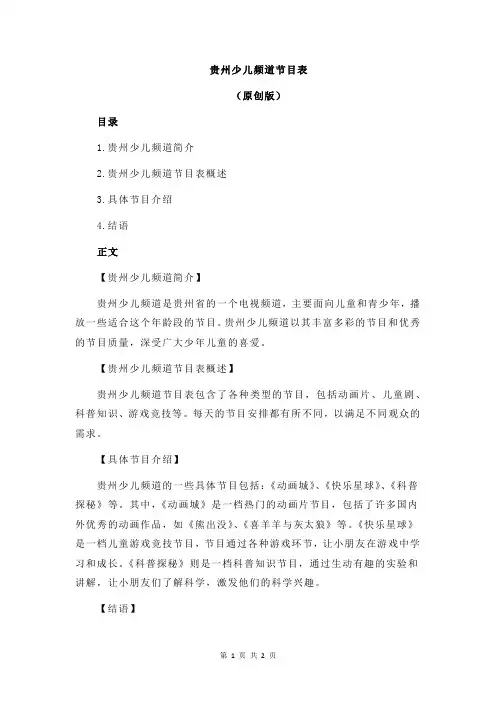 贵州少儿频道节目表

（原创版）

目录

1.贵州少儿频道简介

2.贵州少儿频道节目表概述

3.具体节目介绍

4.结语

正文

【贵州少儿频道简介】

贵州少儿频道是贵州省的一个电视频道，主要面向儿童和青少年，播放一些适合这个年龄段的节目。贵州少儿频道以其丰富多彩的节目和优秀的节目质量，深受广大少年儿童的喜爱。

【贵州少儿频道节目表概述】

贵州少儿频道节目表包含了各种类型的节目，包括动画片、儿童剧、科普知识、游戏竞技等。每天的节目安排都有所不同，以满足不同观众的需求。

【具体节目介绍】

贵州少儿频道的一些具体节目包括：《动画城》、《快乐星球》、《科普探秘》等。其中，《动画城》是一档热门的动画片节目，包括了许多国内外优秀的动画作品，如《熊出没》、《喜羊羊与灰太狼》等。《快乐星球》是一档儿童游戏竞技节目，节目通过各种游戏环节，让小朋友在游戏中学习和成长。《科普探秘》则是一档科普知识节目，通过生动有趣的实验和讲解，让小朋友们了解科学，激发他们的科学兴趣。

【结语】

第 1 页 共 2 页